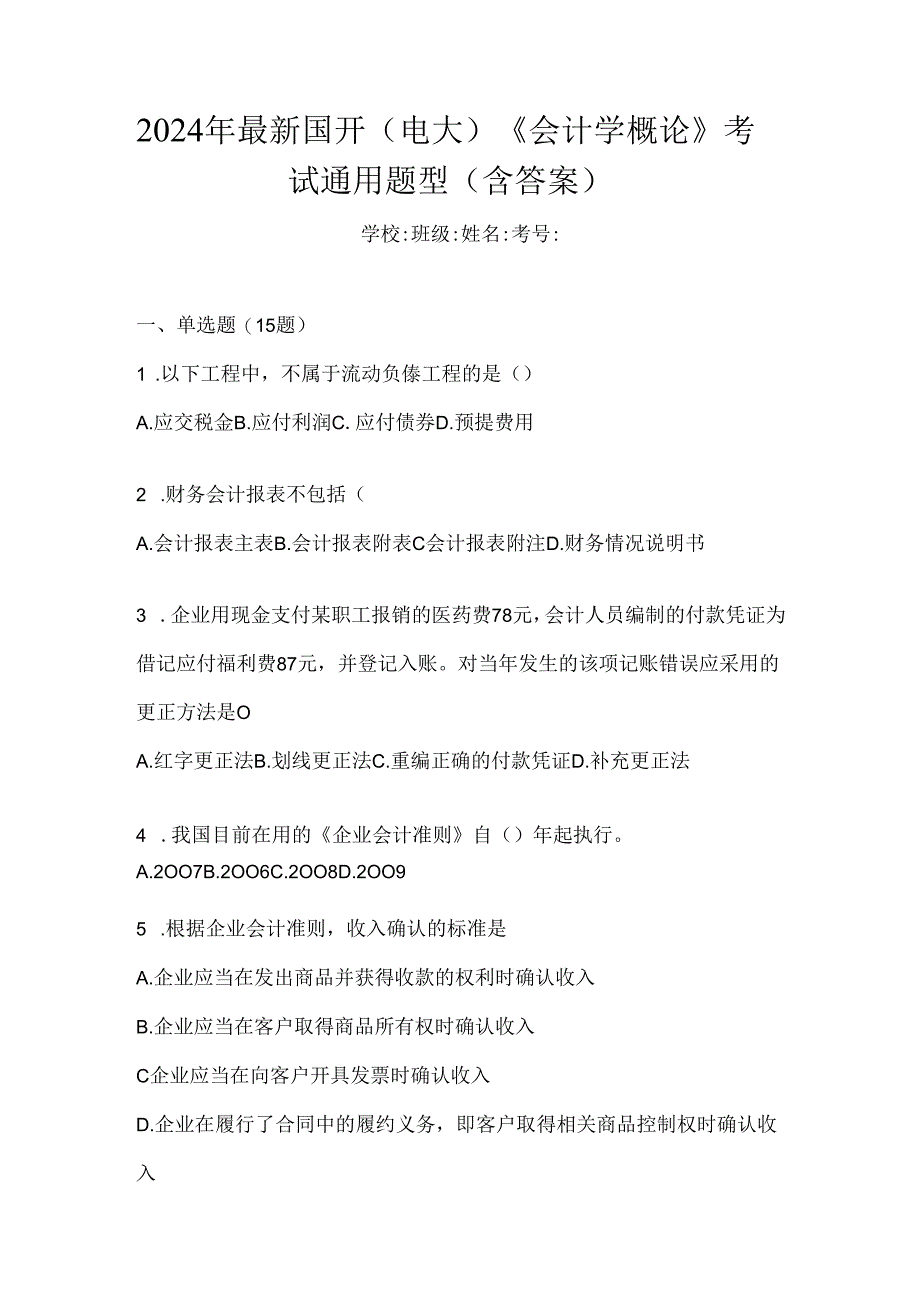 2024年最新国开（电大）《会计学概论》考试通用题型（含答案）

学校:班级:姓名:考号:

一、单选题（15题）

1 .以下工程中，不属于流动负傣工程的是（）

A.应交税金B.应付利润C. 应付债券D.预提费用

2 .财务会计报表不包括（

A.会计报表主表B.会计报表附表C会计报表附注D.财务情况说明书

3 .企业用现金支付某职工报销的医药费78元，会计人员编制的付款凭证为借记应付福利费87元，并登记入账。对当年发生的该项记账错误应采用的更正方法是O

A.红字更正法B.划线更正法C.重编正确的付款凭证D.补充更正法

4 .我国目前在用的《企业会计准则》自（）年起执行。

A.2OO7B.2OO6C.2OO8D.2OO9

5 .根据企业会计准则，收入确认的标准是

A.企业应当在发出商品并获得收款的权利时确认收入

B.企业应当在客户取得商品所有权时确认收入

C企业应当在向客户开具发票时确认收入

D.企业在履行了合同中的履约义务，即客户取得相关商品控制权时确认收入